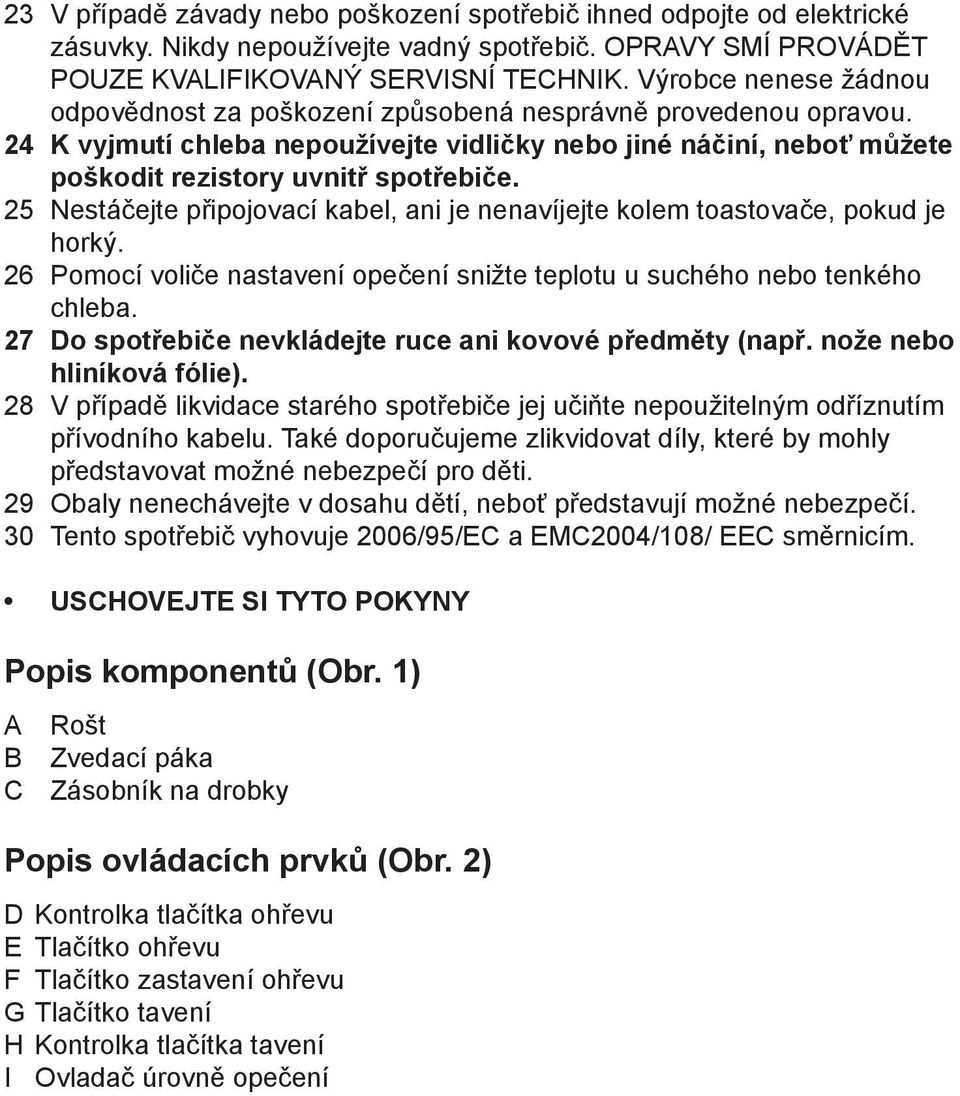 23 V případě závady nebo poškození spotřebič ihned odpojte od elektrické zásuvky. Nikdy nepoužívejte vadný spotřebič. OPRAVY SMÍ PROVÁDĚT POUZE KVALIFIKOVANÝ SERVISNÍ TECHNIK. Výrobce nenese žádnou odpovědnost za poškození způsobená nesprávně provedenou opravou.
24 K vyjmutí chleba nepoužívejte vidličky nebo jiné náčiní, neboť můžete poškodit rezistory uvnitř spotřebiče.
25 Nestáčejte připojovací kabel, ani je nenavíjejte kolem toastovače, pokud je horký.
26 Pomocí voliče nastavení opečení snižte teplotu u suchého nebo tenkého chleba.
27 Do spotřebiče nevkládejte ruce ani kovové předměty (např. nože nebo hliníková fólie).
28 V případě likvidace starého spotřebiče jej učiňte nepoužitelným odříznutím přívodního kabelu. Také doporučujeme zlikvidovat díly, které by mohly představovat možné nebezpečí pro děti.
29 Obaly nenechávejte v dosahu dětí, neboť představují možné nebezpečí.
30 Tento spotřebič vyhovuje 2006/95/EC a EMC2004/108/ EEC směrnicím.

• USCHOVEJTE SI TYTO POKYNY

Popis komponentů (Obr. 1)

A Rošt
B Zvedací páka
C Zásobník na drobky

Popis ovládacích prvků (Obr. 2)

D Kontrolka tlačítka ohřevu
E Tlačítko ohřevu
F Tlačítko zastavení ohřevu
G Tlačítko tavení
H Kontrolka tlačítka tavení
I Ovladač úrovně opečení